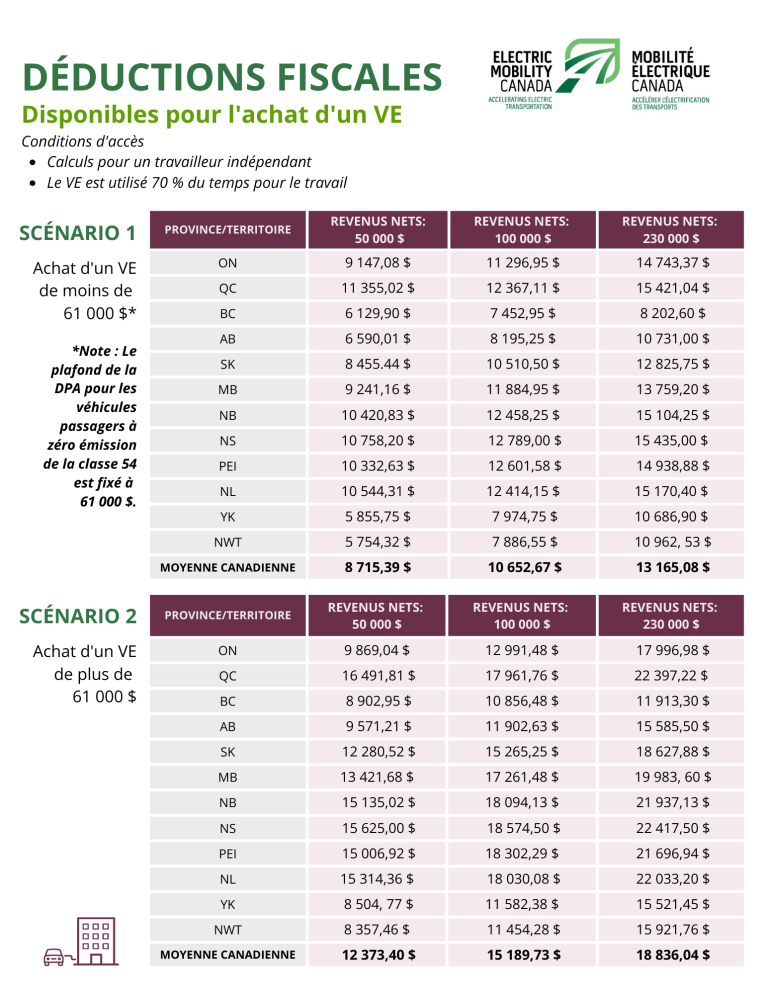 DÉDUCTIONS FISCALES
Disponibles pour l'achat d'un VE

ELECTRIC MOBILITY CANADA
ACCELERATING ELECTRIC TRANSPORTATION
MOBILITÉ ÉLECTRIQUE CANADA
ACCÉLÉRER L'ÉLECTRIFICATION DES TRANSPORTS

Conditions d'accès
- Calculs pour un travailleur indépendant
- Le VE est utilisé 70 % du temps pour le travail

SCÉNARIO 1

Achat d'un VE de moins de 61 000 $*

*Note : Le plafond de la DPA pour les véhicules passagers à zéro émission de la classe 54 est fixé à 61 000 $.

| PROVINCE/TERRITOIRE | REVENUS NETS: 50 000 $ | REVENUS NETS: 100 000 $ | REVENUS NETS: 230 000 $ |
|---|---|---|---|
| ON | 9 147,08 $ | 11 296,95 $ | 14 743,37 $ |
| QC | 11 355,02 $ | 12 367,11 $ | 15 421,04 $ |
| BC | 6 129,90 $ | 7 452,95 $ | 8 202,60 $ |
| AB | 6 590,01 $ | 8 195,25 $ | 10 731,00 $ |
| SK | 8 455.44 $ | 10 510,50 $ | 12 825,75 $ |
| MB | 9 241,16 $ | 11 884,95 $ | 13 759,20 $ |
| NB | 10 420,83 $ | 12 458,25 $ | 15 104,25 $ |
| NS | 10 758,20 $ | 12 789,00 $ | 15 435,00 $ |
| PEI | 10 332,63 $ | 12 601,58 $ | 14 938,88 $ |
| NL | 10 544,31 $ | 12 414,15 $ | 15 170,40 $ |
| YK | 5 855,75 $ | 7 974,75 $ | 10 686,90 $ |
| NWT | 5 754,32 $ | 7 886,55 $ | 10 962, 53 $ |
| MOYENNE CANADIENNE | 8 715,39 $ | 10 652,67 $ | 13 165,08 $ |

SCÉNARIO 2

Achat d'un VE de plus de 61 000 $

| PROVINCE/TERRITOIRE | REVENUS NETS: 50 000 $ | REVENUS NETS: 100 000 $ | REVENUS NETS: 230 000 $ |
|---|---|---|---|
| ON | 9 869,04 $ | 12 991,48 $ | 17 996,98 $ |
| QC | 16 491,81 $ | 17 961,76 $ | 22 397,22 $ |
| BC | 8 902,95 $ | 10 856,48 $ | 11 913,30 $ |
| AB | 9 571,21 $ | 11 902,63 $ | 15 585,50 $ |
| SK | 12 280,52 $ | 15 265,25 $ | 18 627,88 $ |
| MB | 13 421,68 $ | 17 261,48 $ | 19 983, 60 $ |
| NB | 15 135,02 $ | 18 094,13 $ | 21 937,13 $ |
| NS | 15 625,00 $ | 18 574,50 $ | 22 417,50 $ |
| PEI | 15 006,92 $ | 18 302,29 $ | 21 696,94 $ |
| NL | 15 314,36 $ | 18 030,08 $ | 22 033,20 $ |
| YK | 8 504, 77 $ | 11 582,38 $ | 15 521,45 $ |
| NWT | 8 357,46 $ | 11 454,28 $ | 15 921,76 $ |
| MOYENNE CANADIENNE | 12 373,40 $ | 15 189,73 $ | 18 836,04 $ |